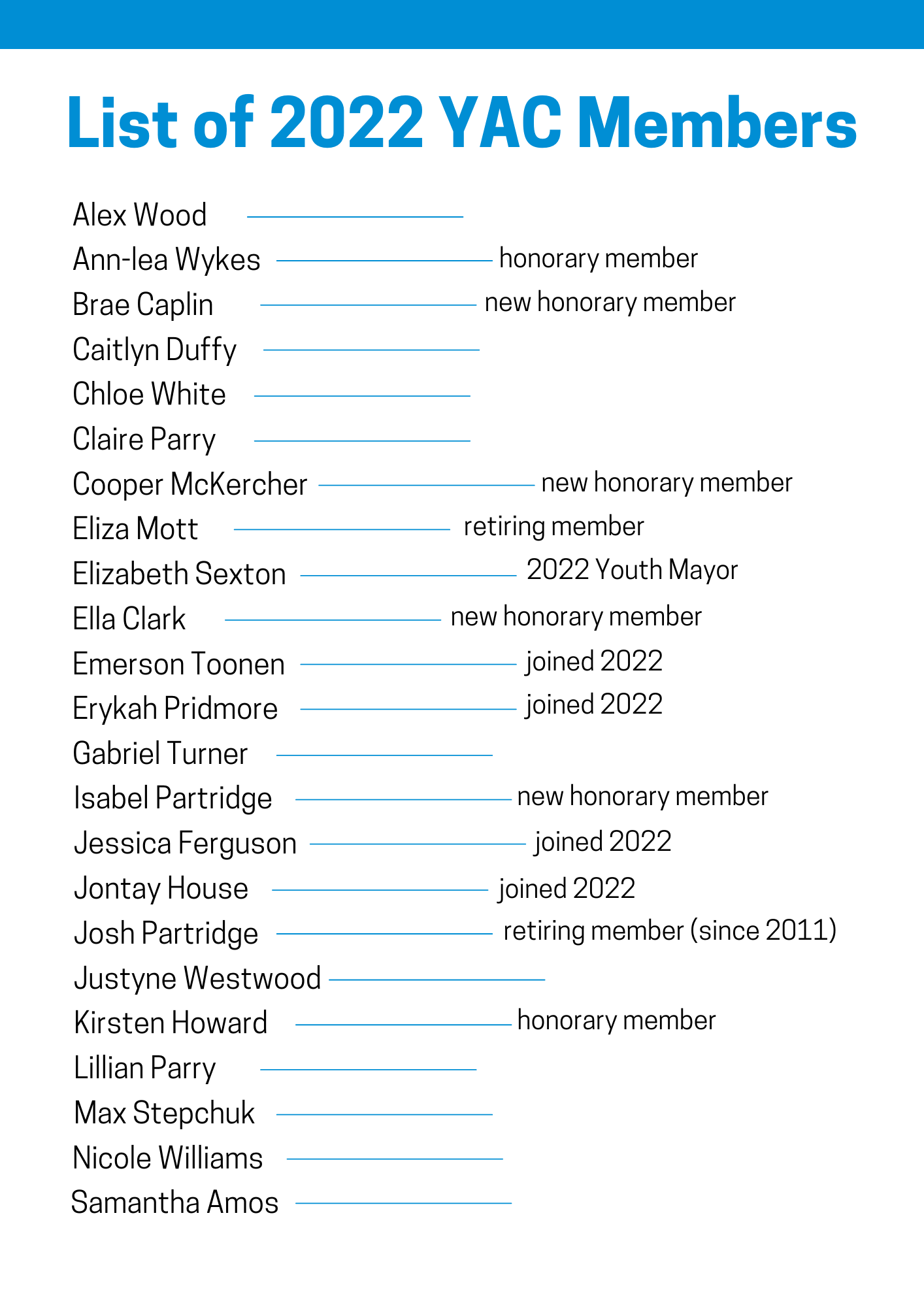 List of 2022 YAC Members

Alex Wood
Ann-lea Wykes honorary member
Brae Caplin new honorary member
Caitlyn Duffy
Chloe White
Claire Parry
Cooper McKercher new honorary member
Eliza Mott retiring member
Elizabeth Sexton 2022 Youth Mayor
Ella Clark new honorary member
Emerson Toonen joined 2022
Erykah Pridmore joined 2022
Gabriel Turner
Isabel Partridge new honorary member
Jessica Ferguson joined 2022
Jontay House joined 2022
Josh Partridge retiring member (since 2011)
Justyne Westwood
Kirsten Howard honorary member
Lillian Parry
Max Stepchuk
Nicole Williams
Samantha Amos